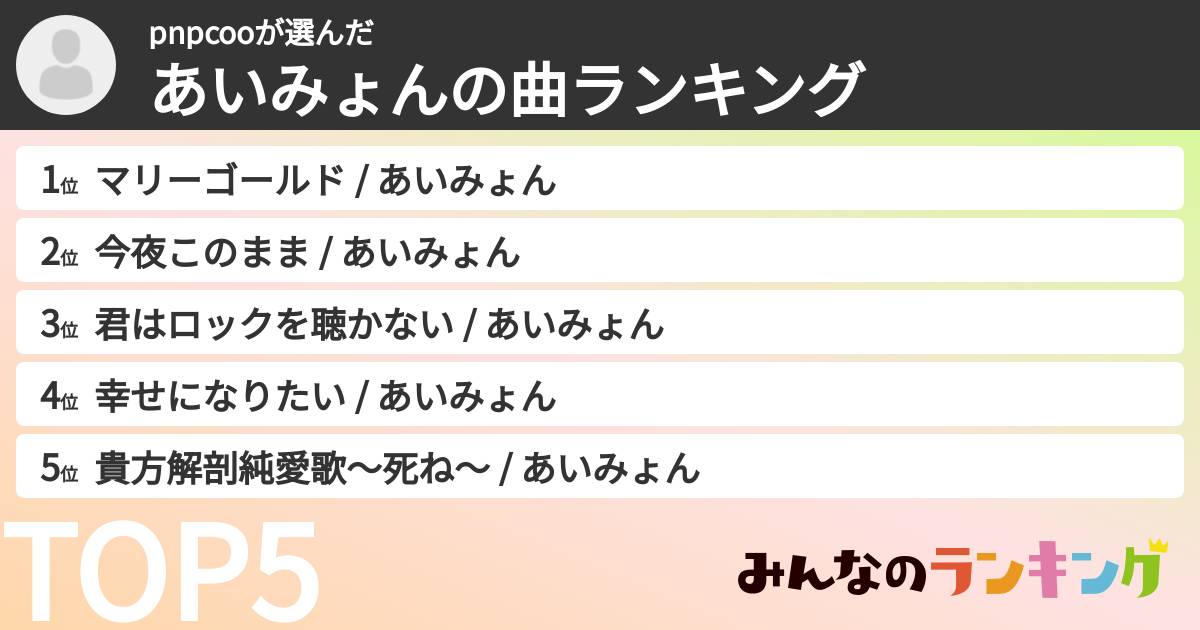 pnpcooが選んだ
あいみょんの曲ランキング

1位 マリーゴールド / あいみょん
2位 今夜このまま / あいみょん
3位 君はロックを聴かない / あいみょん
4位 幸せになりたい / あいみょん
5位 貴方解剖純愛歌〜死ね〜 / あいみょん

TOP5

みんなのランキング